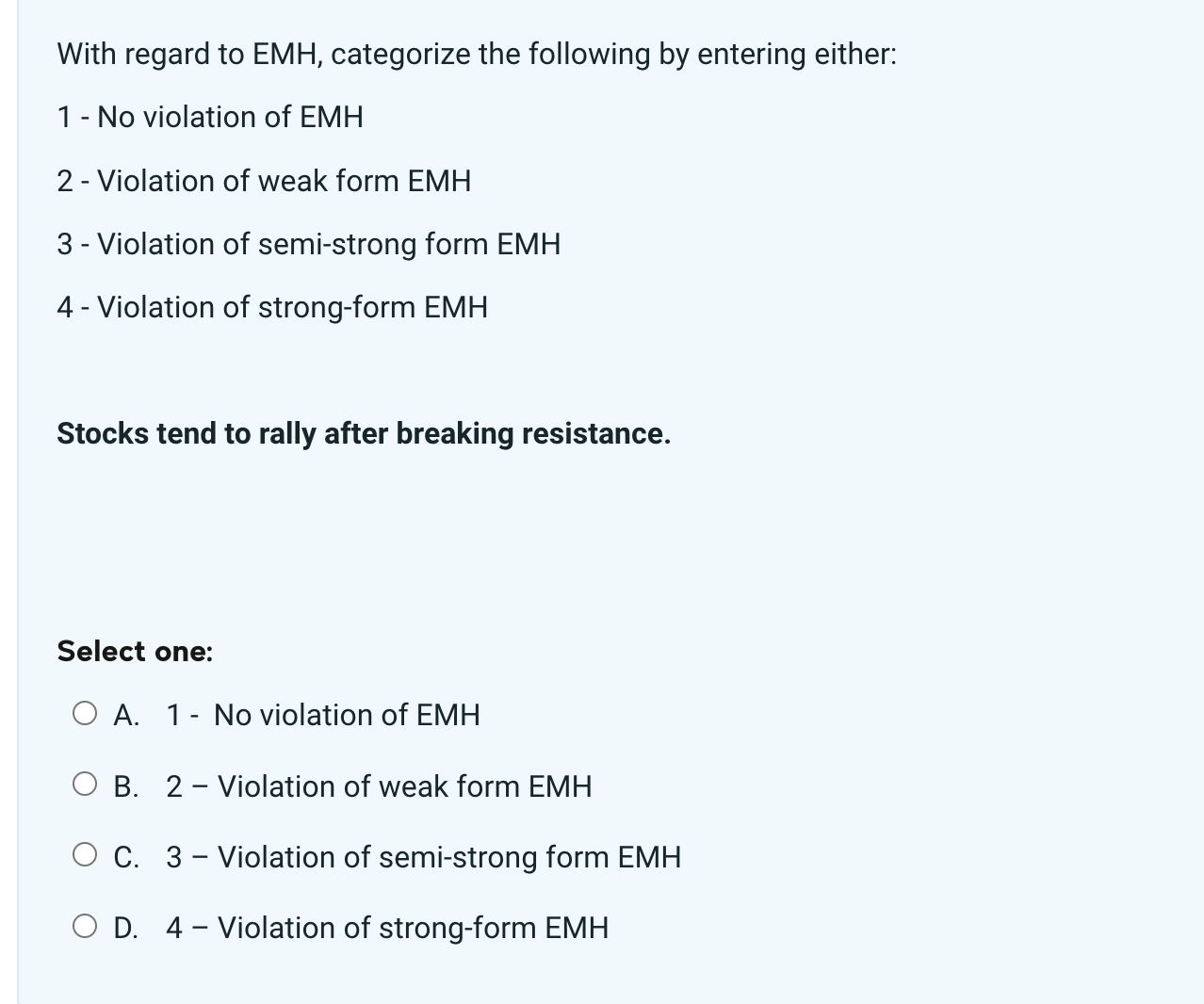 With regard to EMH, categorize the following by entering either:

1 - No violation of EMH

2 - Violation of weak form EMH

3 - Violation of semi-strong form EMH

4 - Violation of strong-form EMH

Stocks tend to rally after breaking resistance.

Select one:

A. 1 - No violation of EMH

B. 2 – Violation of weak form EMH

C. 3 – Violation of semi-strong form EMH

D. 4 – Violation of strong-form EMH